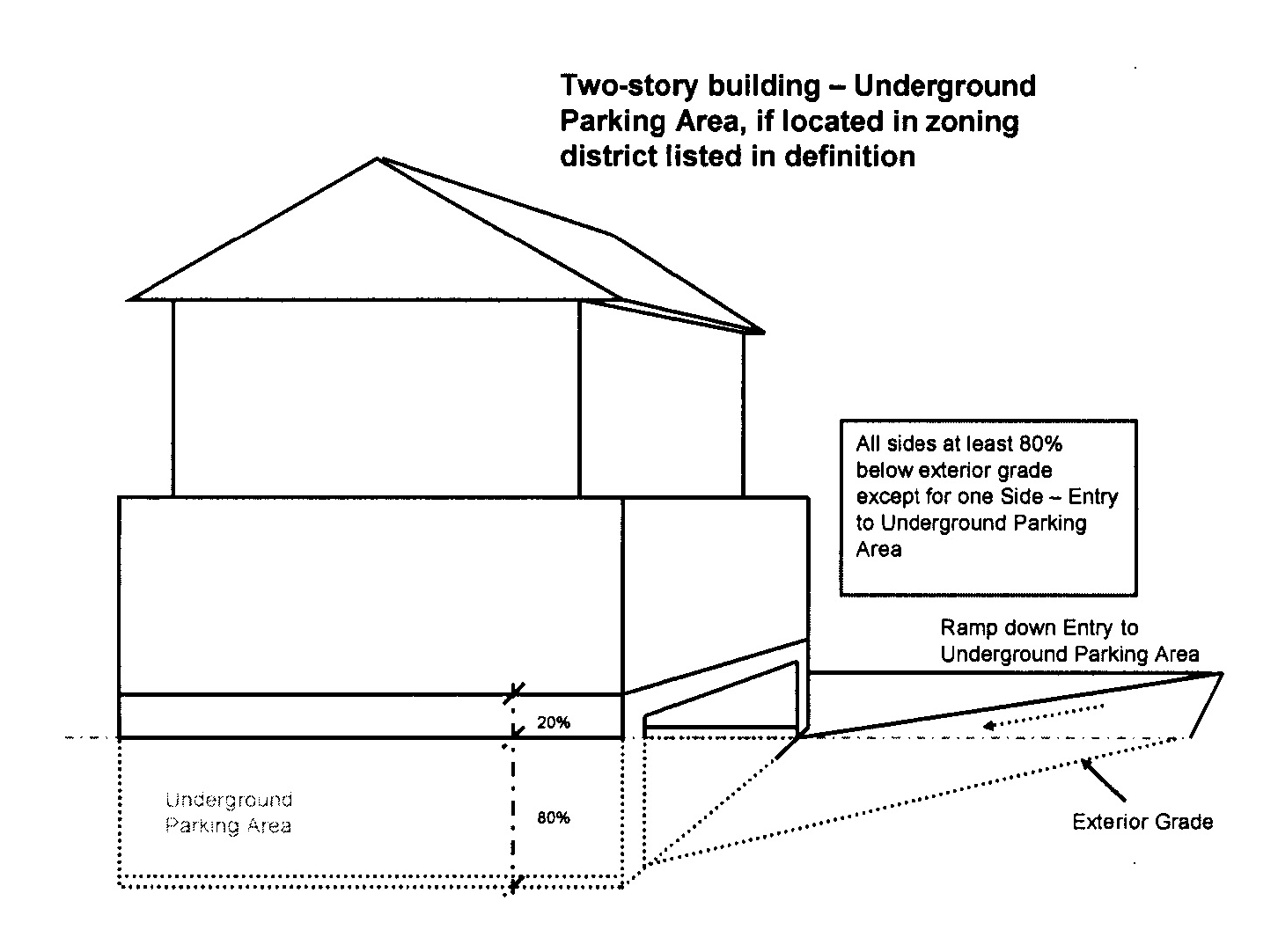 Two-story building – Underground Parking Area, if located in zoning district listed in definition

All sides at least 80% below exterior grade except for one Side – Entry to Underground Parking Area

Ramp down Entry to Underground Parking Area

20%

Underground Parking Area

80%

Exterior Grade